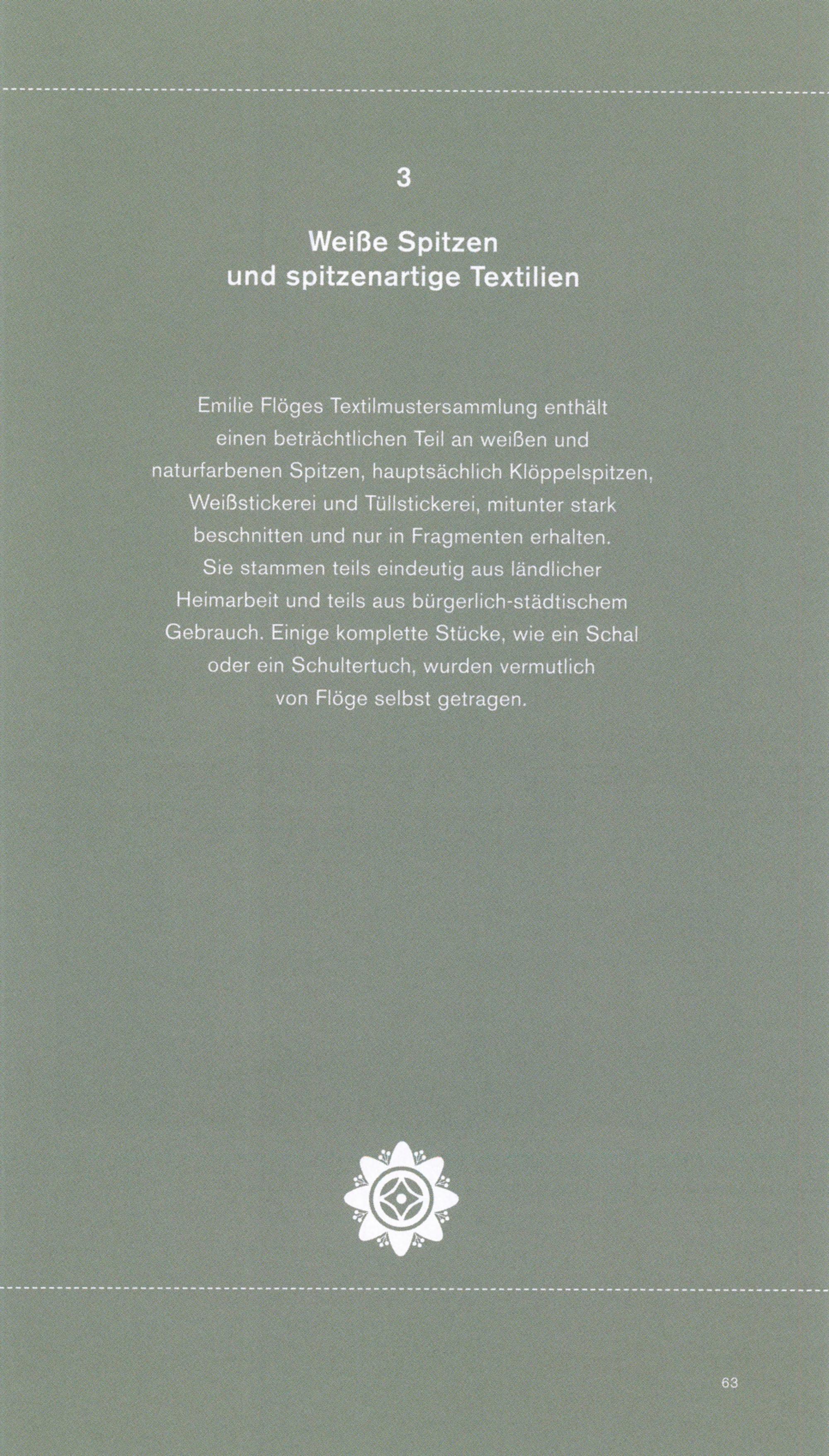 3

Weiße Spitzen und spitzenartige Textilien

Emilie Flöges Textilmustersammlung enthält einen beträchtlichen Teil an weißen und naturfarbenen Spitzen, hauptsächlich Klöppelspitzen, Weißstickerei und Tüllstickerei, mitunter stark beschnitten und nur in Fragmenten erhalten. Sie stammen teils eindeutig aus ländlicher Heimarbeit und teils aus bürgerlich-städtischem Gebrauch. Einige komplette Stücke, wie ein Schal oder ein Schultertuch, wurden vermutlich von Flöge selbst getragen.

63